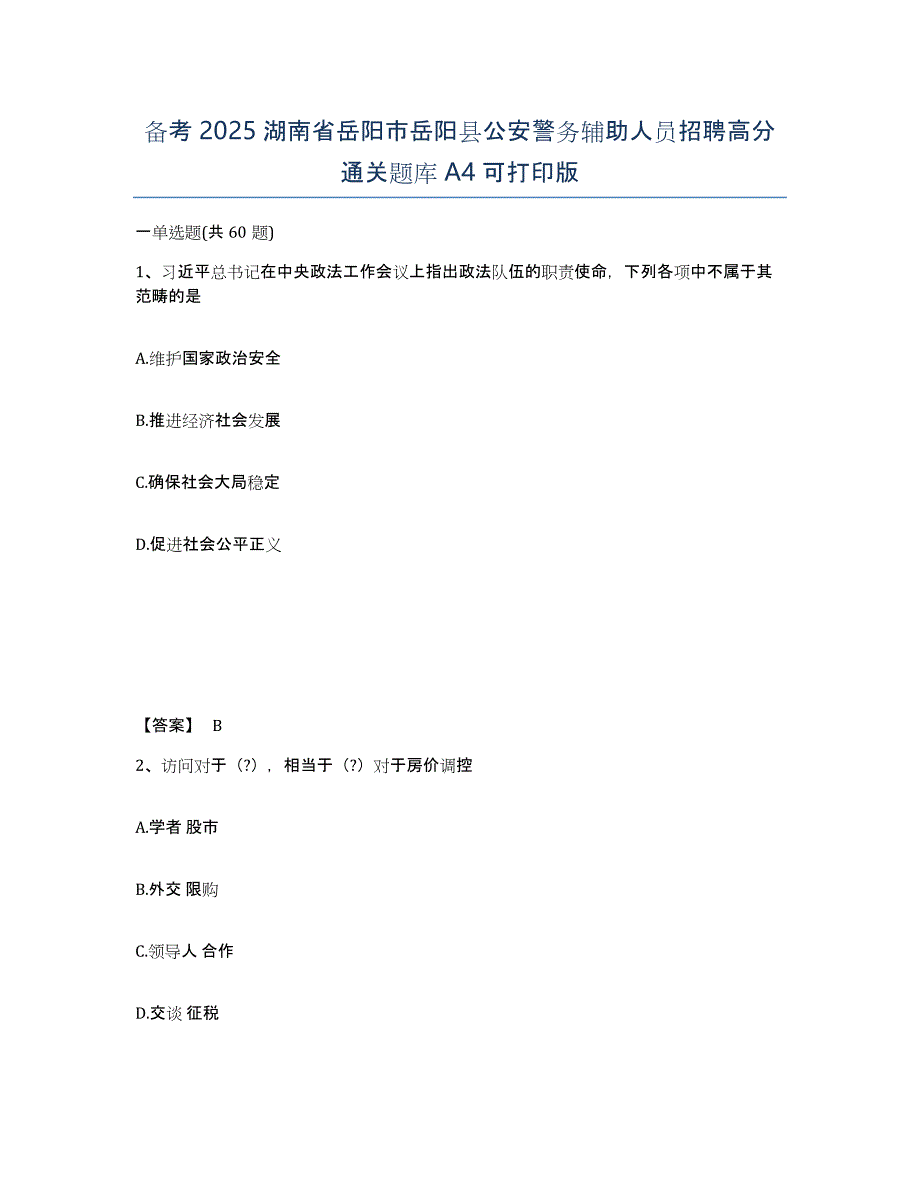 备考 2025 湖南省岳阳市岳阳县公安警务辅助人员招聘高分通关题库 A4 可打印版

一单选题(共 60 题)

1、习近平总书记在中央政法工作会议上指出政法队伍的职责使命，下列各项中不属于其范畴的是

A.维护国家政治安全

B.推进经济社会发展

C.确保社会大局稳定

D.促进社会公平正义

【答案】 B

2、访问对于（?），相当于（?）对于房价调控

A.学者 股市

B.外交 限购

C.领导人 合作

D.交谈 征税